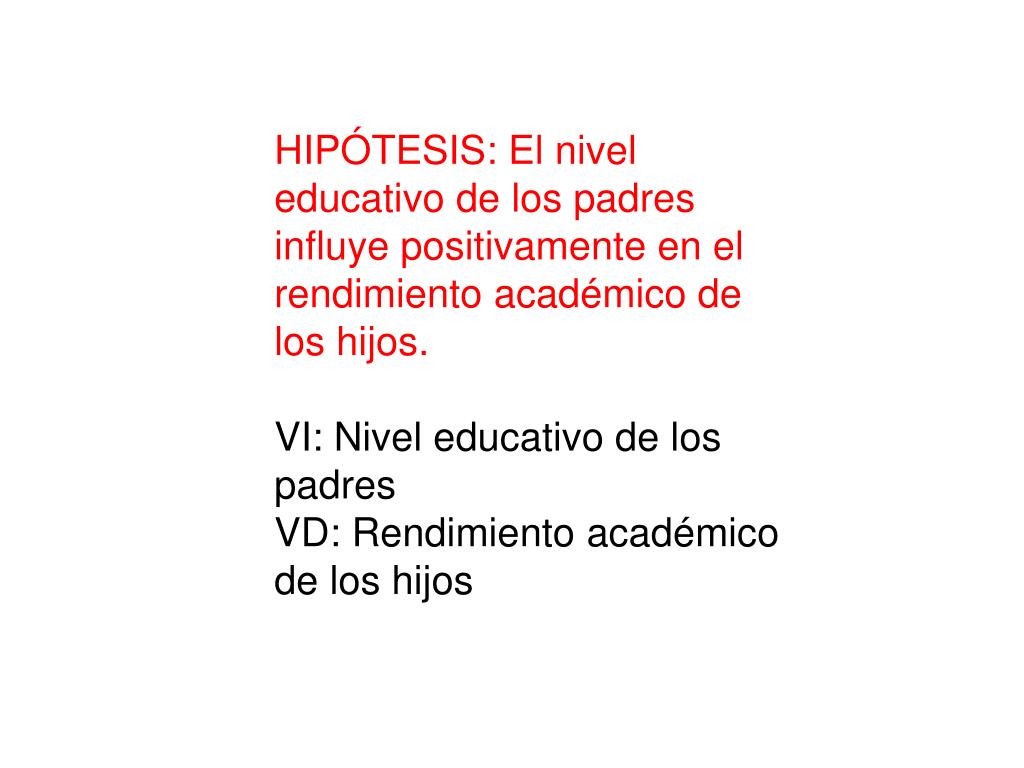 HIPÓTESIS: El nivel educativo de los padres influye positivamente en el rendimiento académico de los hijos.

VI: Nivel educativo de los padres
VD: Rendimiento académico de los hijos